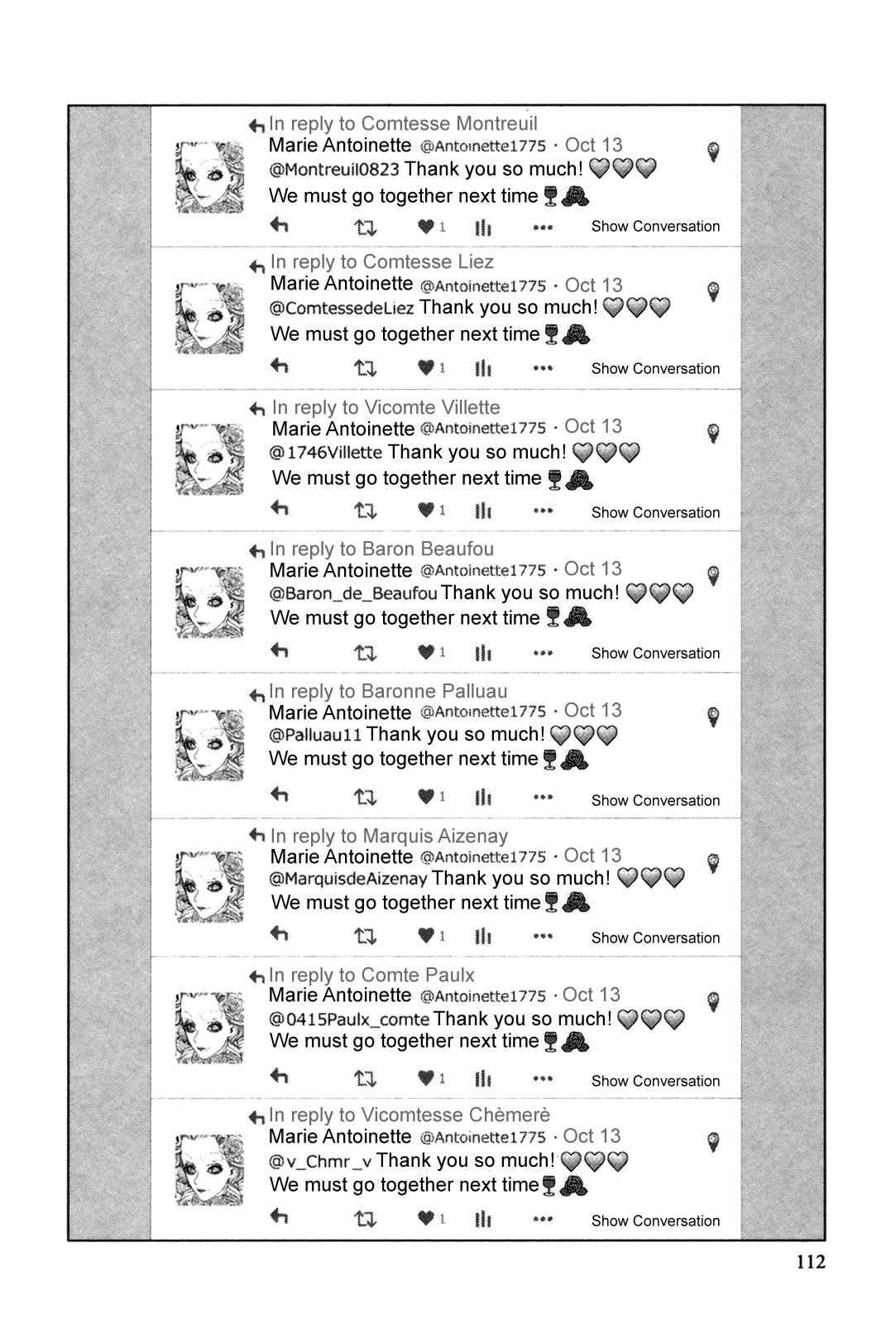 In reply to Comtesse Montreuil
Marie Antoinette @Antoinette1775 · Oct 13
@Montreuil0823 Thank you so much!
We must go together next time

1 Show Conversation

In reply to Comtesse Liez
Marie Antoinette @Antoinette1775 · Oct 13
@ComtessedeLiez Thank you so much!
We must go together next time

1 Show Conversation

In reply to Vicomte Villette
Marie Antoinette @Antoinette1775 · Oct 13
@1746Villette Thank you so much!
We must go together next time

1 Show Conversation

In reply to Baron Beaufou
Marie Antoinette @Antoinette1775 · Oct 13
@Baron_de_Beaufou Thank you so much!
We must go together next time

1 Show Conversation

In reply to Baronne Palluau
Marie Antoinette @Antoinette1775 · Oct 13
@Palluau11 Thank you so much!
We must go together next time

1 Show Conversation

In reply to Marquis Aizenay
Marie Antoinette @Antoinette1775 · Oct 13
@MarquisdeAizenay Thank you so much!
We must go together next time

1 Show Conversation

In reply to Comte Paulx
Marie Antoinette @Antoinette1775 · Oct 13
@0415Paulx_comte Thank you so much!
We must go together next time

1 Show Conversation

In reply to Vicomtesse Chèmerè
Marie Antoinette @Antoinette1775 · Oct 13
@v_Chmr_v Thank you so much!
We must go together next time

1 Show Conversation

112